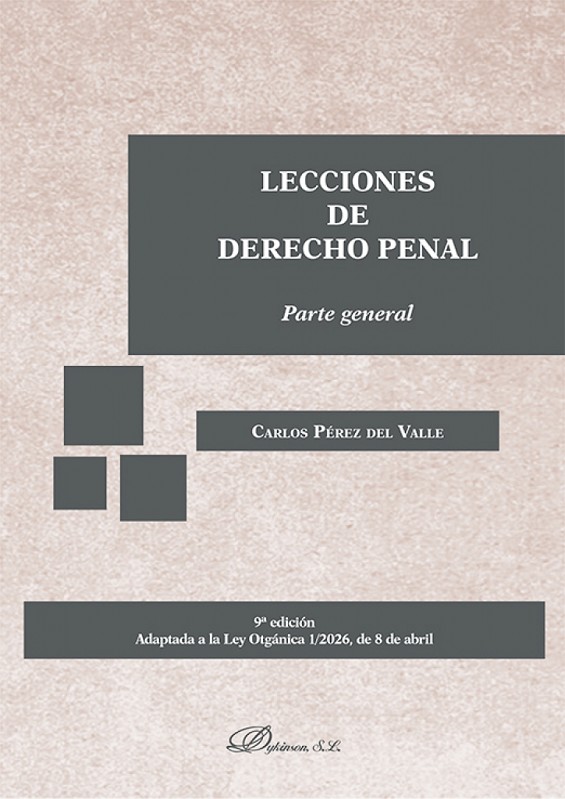 LECCIONES
DE
DERECHO PENAL

Parte general

CARLOS PÉREZ DEL VALLE

9ª edición
Adaptada a la Ley Otgánica 1/2026, de 8 de abril

Dykinson, S.L.